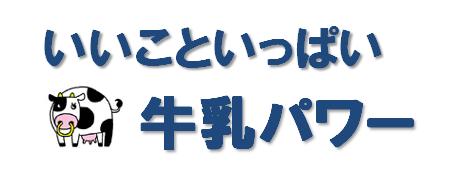 いいこといっぱい

牛乳パワー